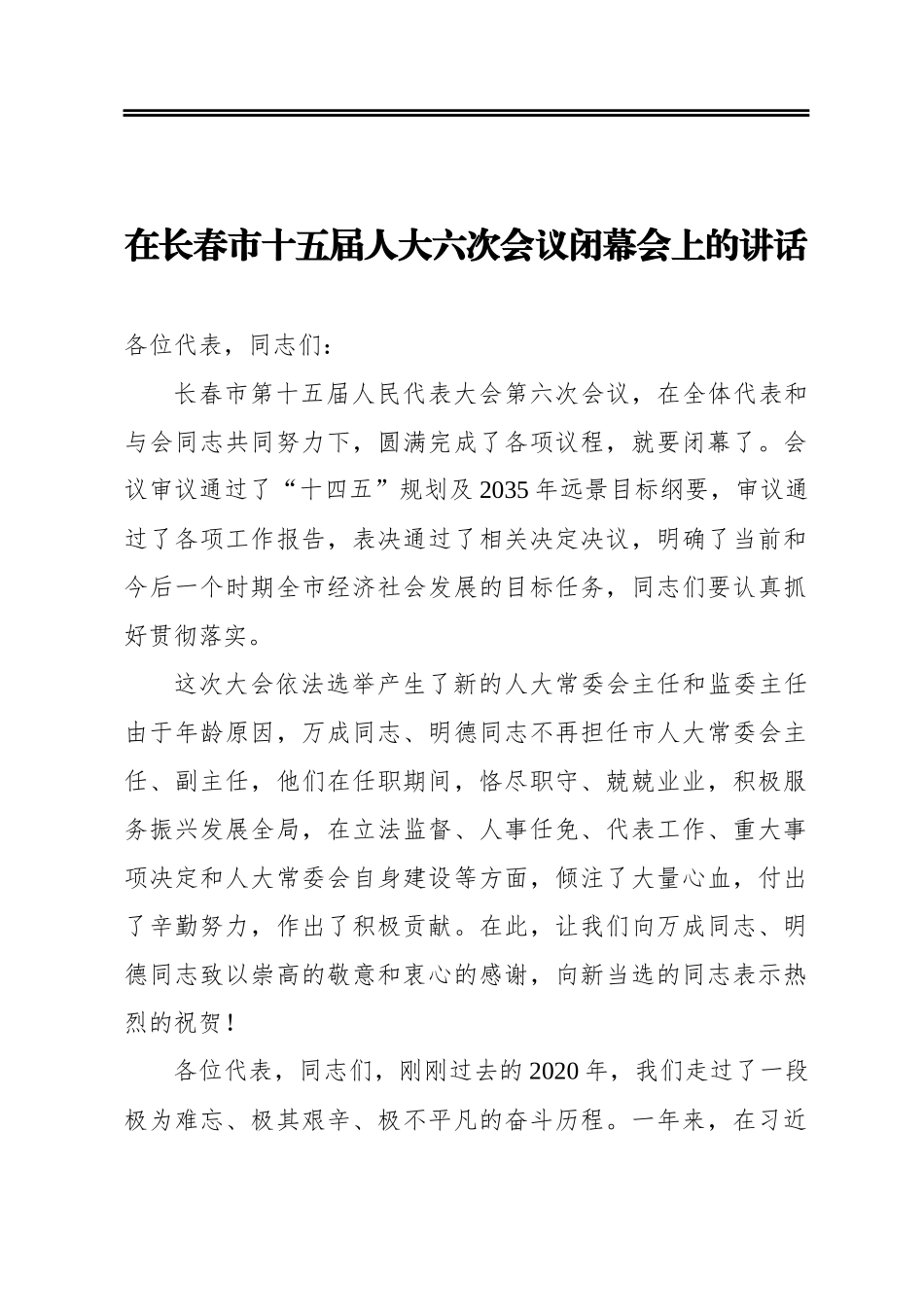 在长春市十五届人大六次会议闭幕会上的讲话

各位代表，同志们：

长春市第十五届人民代表大会第六次会议，在全体代表和与会同志共同努力下，圆满完成了各项议程，就要闭幕了。会议审议通过了“十四五”规划及2035年远景目标纲要，审议通过了各项工作报告，表决通过了相关决定决议，明确了当前和今后一个时期全市经济社会发展的目标任务，同志们要认真抓好贯彻落实。

这次大会依法选举产生了新的人大常委会主任和监委主任由于年龄原因，万成同志、明德同志不再担任市人大常委会主任、副主任，他们在任职期间，恪尽职守、兢兢业业，积极服务振兴发展全局，在立法监督、人事任免、代表工作、重大事项决定和人大常委会自身建设等方面，倾注了大量心血，付出了辛勤努力，作出了积极贡献。在此，让我们向万成同志、明德同志致以崇高的敬意和衷心的感谢，向新当选的同志表示热烈的祝贺！

各位代表，同志们，刚刚过去的2020年，我们走过了一段极为难忘、极其艰辛、极不平凡的奋斗历程。一年来，在习近